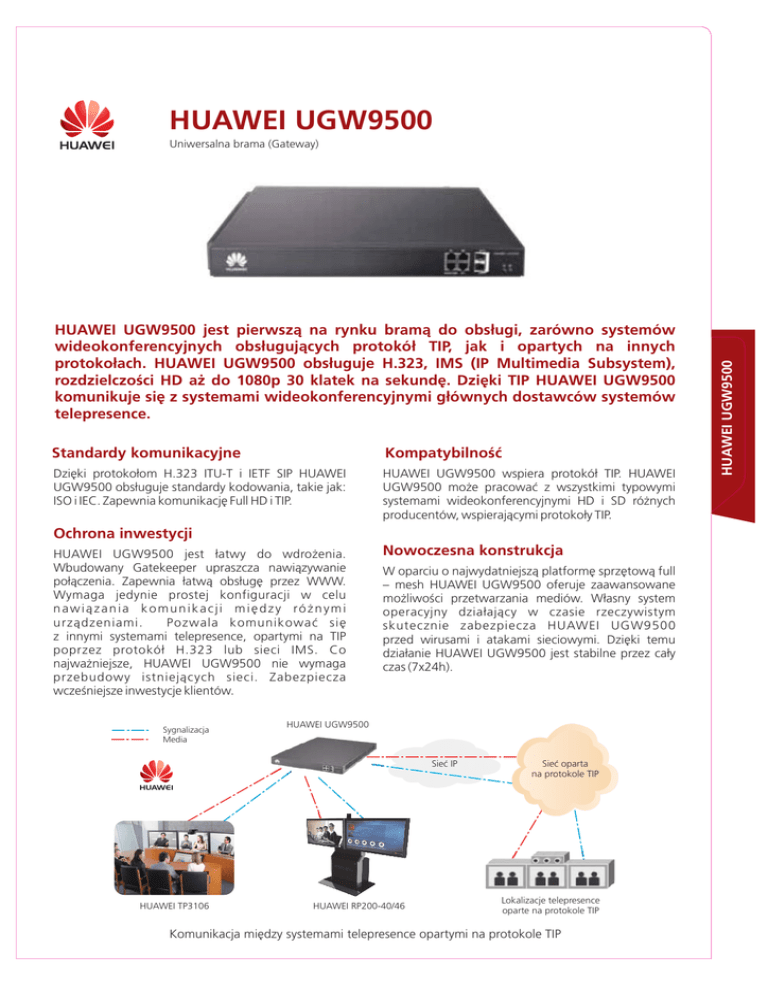 HUAWEI

HUAWEI UGW9500

Uniwersalna brama (Gateway)

HUAWEI

HUAWEI UGW9500 jest pierwszą na rynku bramą do obsługi, zarówno systemów wideokonferencyjnych obsługujących protokół TIP, jak i opartych na innych protokołach. HUAWEI UGW9500 obsługuje H.323, IMS (IP Multimedia Subsystem), rozdzielczości HD aż do 1080p 30 klatek na sekundę. Dzięki TIP HUAWEI UGW9500 komunikuje się z systemami wideokonferencyjnymi głównych dostawców systemów telepresence.

HUAWEI UGW9500

Standardy komunikacyjne

Dzięki protokołom H.323 ITU-T i IETF SIP HUAWEI UGW9500 obsługuje standardy kodowania, takie jak: ISO i IEC. Zapewnia komunikację Full HD i TIP.

Ochrona inwestycji

HUAWEI UGW9500 jest łatwy do wdrożenia. Wbudowany Gatekeeper upraszcza nawiązywanie połączenia. Zapewnia łatwą obsługę przez WWW. Wymaga jedynie prostej konfiguracji w celu nawiązania komunikacji między różnymi urządzeniami. Pozwala komunikować się z innymi systemami telepresence, opartymi na TIP poprzez protokół H.323 lub sieci IMS. Co najważniejsze, HUAWEI UGW9500 nie wymaga przebudowy istniejących sieci. Zabezpiecza wcześniejsze inwestycje klientów.

Kompatybilność

HUAWEI UGW9500 wspiera protokół TIP. HUAWEI UGW9500 może pracować z wszystkimi typowymi systemami wideokonferencyjnymi HD i SD różnych producentów, wspierającymi protokoły TIP.

Nowoczesna konstrukcja

W oparciu o najwydatniejszą platformę sprzętową full – mesh HUAWEI UGW9500 oferuje zaawansowane możliwości przetwarzania mediów. Własny system operacyjny działający w czasie rzeczywistym skutecznie zabezpiecza HUAWEI UGW9500 przed wirusami i atakami sieciowymi. Dzięki temu działanie HUAWEI UGW9500 jest stabilne przez cały czas (7x24h).

Sygnalizacja
Media

HUAWEI UGW9500

HUAWEI

Sieć IP

Sieć oparta na protokole TIP

HUAWEI TP3106

HUAWEI RP200-40/46

Lokalizacje telepresence oparte na protokole TIP

Komunikacja między systemami telepresence opartymi na protokole TIP